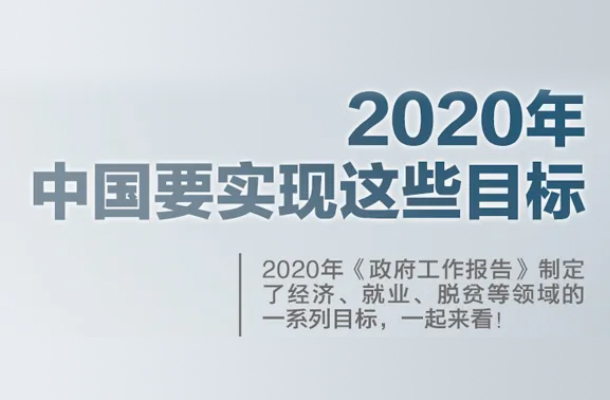 2020年
中国要实现这些目标

2020年《政府工作报告》制定了经济、就业、脱贫等领域的一系列目标，一起来看！